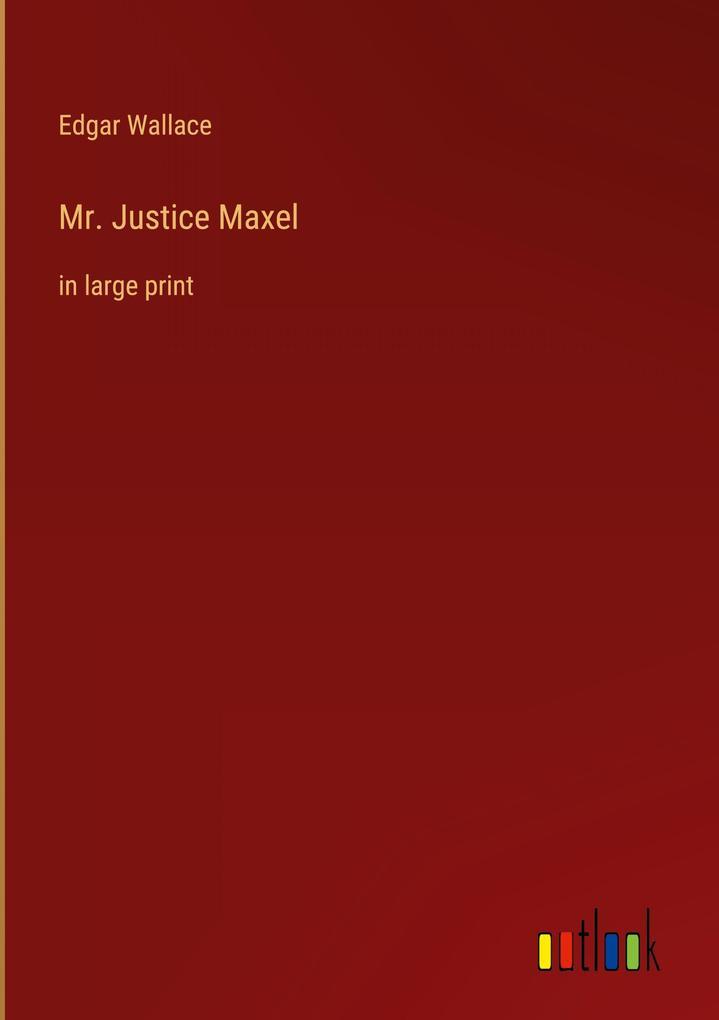 Edgar Wallace

Mr. Justice Maxel

in large print

outlook